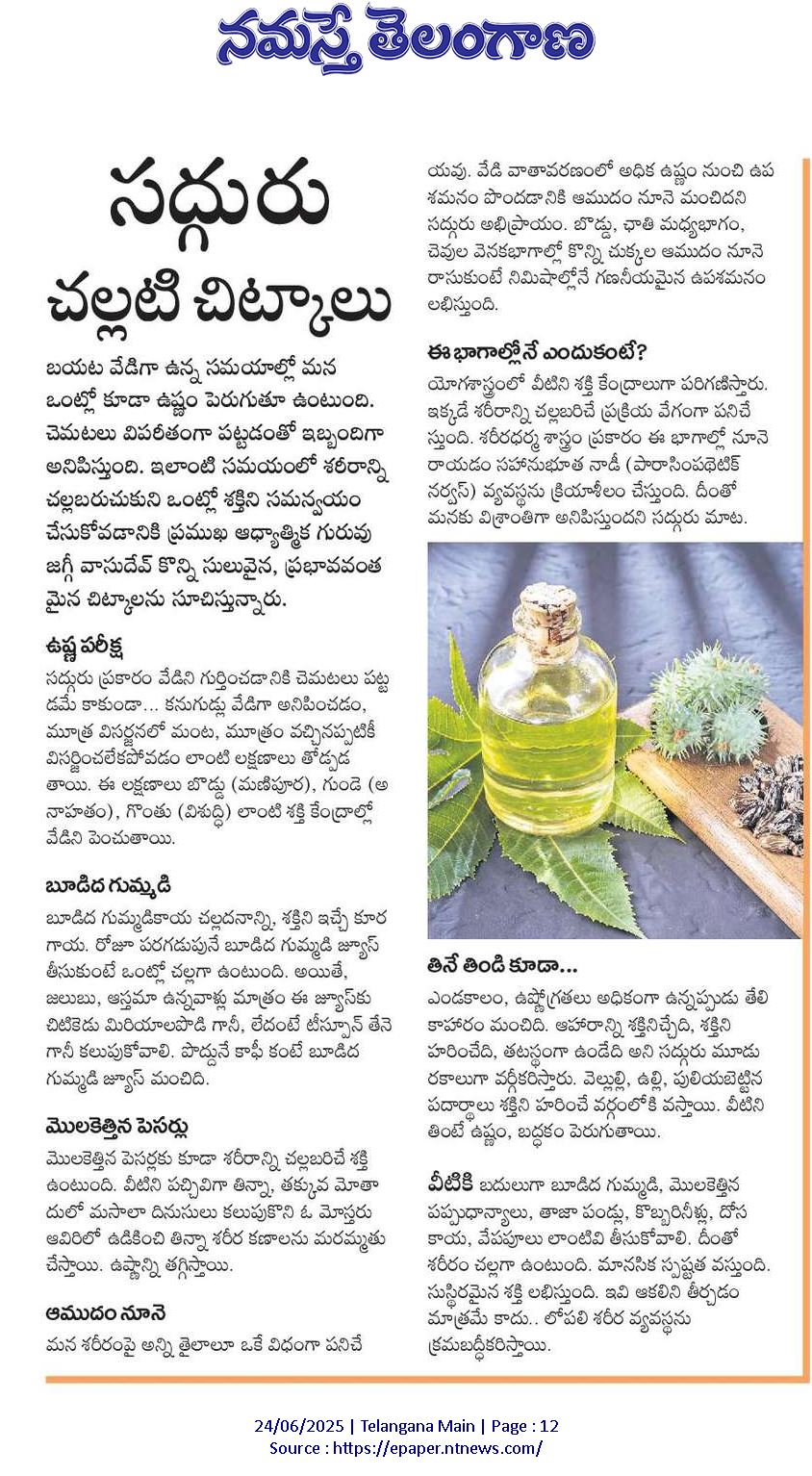 నమస్తే తెలంగాణ

సద్గురు చల్లటి చిట్కాలు

బయట వేడిగా ఉన్న సమయాల్లో మన ఒంట్లో కూడా ఉష్ణం పెరుగుతూ ఉంటుంది. చెమటలు విపరీతంగా పట్టడంతో ఇబ్బందిగా అనిపిస్తుంది. ఇలాంటి సమయంలో శరీరాన్ని చల్లబరుచుకుని ఒంట్లో శక్తిని సమన్వయం చేసుకోవడానికి ప్రముఖ ఆధ్యాత్మిక గురువు జగ్గీ వాసుదేవ్ కొన్ని సులువైన, ప్రభావవంతమైన చిట్కాలను సూచిస్తున్నారు.

ఉష్ణ పరీక్ష
సద్గురు ప్రకారం వేడిని గుర్తించడానికి చెమటలు పట్టడమే కాకుండా... కనుగుడ్లు వేడిగా అనిపించడం, మూత్ర విసర్జనలో మంట, మూత్రం వచ్చినప్పటికీ విసర్జించలేకపోవడం లాంటి లక్షణాలు తోడ్పడతాయి. ఈ లక్షణాలు బొడ్డు (మణిపూర), గుండె (అనాహతం), గొంతు (విశుద్ధి) లాంటి శక్తి కేంద్రాల్లో వేడిని పెంచుతాయి.

బూడిద గుమ్మడి
బూడిద గుమ్మడికాయ చల్లదనాన్ని, శక్తిని ఇచ్చే కూరగాయ. రోజూ పరగడుపునే బూడిద గుమ్మడి జ్యూస్ తీసుకుంటే ఒంట్లో చల్లగా ఉంటుంది. అయితే, జలుబు, ఆస్తమా ఉన్నవాళ్లు మాత్రం ఈ జ్యూస్‌కు చిటికెడు మిరియాలపొడి గానీ, లేదంటే టీస్పూన్ తేనె గానీ కలుపుకోవాలి. పొద్దునే కాఫీ కంటే బూడిద గుమ్మడి జ్యూస్ మంచిది.

మొలకెత్తిన పెసర్లు
మొలకెత్తిన పెసర్లకు కూడా శరీరాన్ని చల్లబరిచే శక్తి ఉంటుంది. వీటిని పచ్చివిగా తిన్నా, తక్కువ మోతాదులో మసాలా దినుసులు కలుపుకొని ఓ మోస్తరు ఆవిరిలో ఉడికించి తిన్నా శరీర కణాలను మరమ్మతు చేస్తాయి. ఉష్ణాన్ని తగ్గిస్తాయి.

ఆముదం నూనె
మన శరీరంపై అన్ని తైలాలూ ఒకే విధంగా పనిచేయవు. వేడి వాతావరణంలో అధిక ఉష్ణం నుంచి ఉపశమనం పొందడానికి ఆముదం నూనె మంచిదని సద్గురు అభిప్రాయం. బొడ్డు, ఛాతి మధ్యభాగం, చెవుల వెనకభాగాల్లో కొన్ని చుక్కల ఆముదం నూనె రాసుకుంటే నిమిషాల్లోనే గణనీయమైన ఉపశమనం లభిస్తుంది.

ఈ భాగాల్లోనే ఎందుకంటే?
యోగశాస్త్రంలో వీటిని శక్తి కేంద్రాలుగా పరిగణిస్తారు. ఇక్కడే శరీరాన్ని చల్లబరిచే ప్రక్రియ వేగంగా పనిచేస్తుంది. శరీరధర్మ శాస్త్రం ప్రకారం ఈ భాగాల్లో నూనె రాయడం సహానుభూత నాడీ (పారాసింపథెటిక్ నర్వస్) వ్యవస్థను క్రియాశీలం చేస్తుంది. దీంతో మనకు విశ్రాంతిగా అనిపిస్తుందని సద్గురు మాట.

తినే తిండి కూడా...
ఎండకాలం, ఉష్ణోగ్రతలు అధికంగా ఉన్నప్పుడు తేలికాహారం మంచిది. ఆహారాన్ని శక్తినిచ్చేది, శక్తిని హరించేది, తటస్థంగా ఉండేది అని సద్గురు మూడు రకాలుగా వర్గీకరిస్తారు. వెల్లుల్లి, ఉల్లి, పులియబెట్టిన పదార్థాలు శక్తిని హరించే వర్గంలోకి వస్తాయి. వీటిని తింటే ఉష్ణం, బద్ధకం పెరుగుతాయి.

వీటికి బదులుగా బూడిద గుమ్మడి, మొలకెత్తిన పప్పుధాన్యాలు, తాజా పండ్లు, కొబ్బరినీళ్లు, దోసకాయ, వేపపూలు లాంటివి తీసుకోవాలి. దీంతో శరీరం చల్లగా ఉంటుంది. మానసిక స్పష్టత వస్తుంది. సుస్థిరమైన శక్తి లభిస్తుంది. ఇవి ఆకలిని తీర్చడం మాత్రమే కాదు.. లోపలి శరీర వ్యవస్థను క్రమబద్ధీకరిస్తాయి.

24/06/2025 | Telangana Main | Page : 12
Source : https://epaper.ntnews.com/